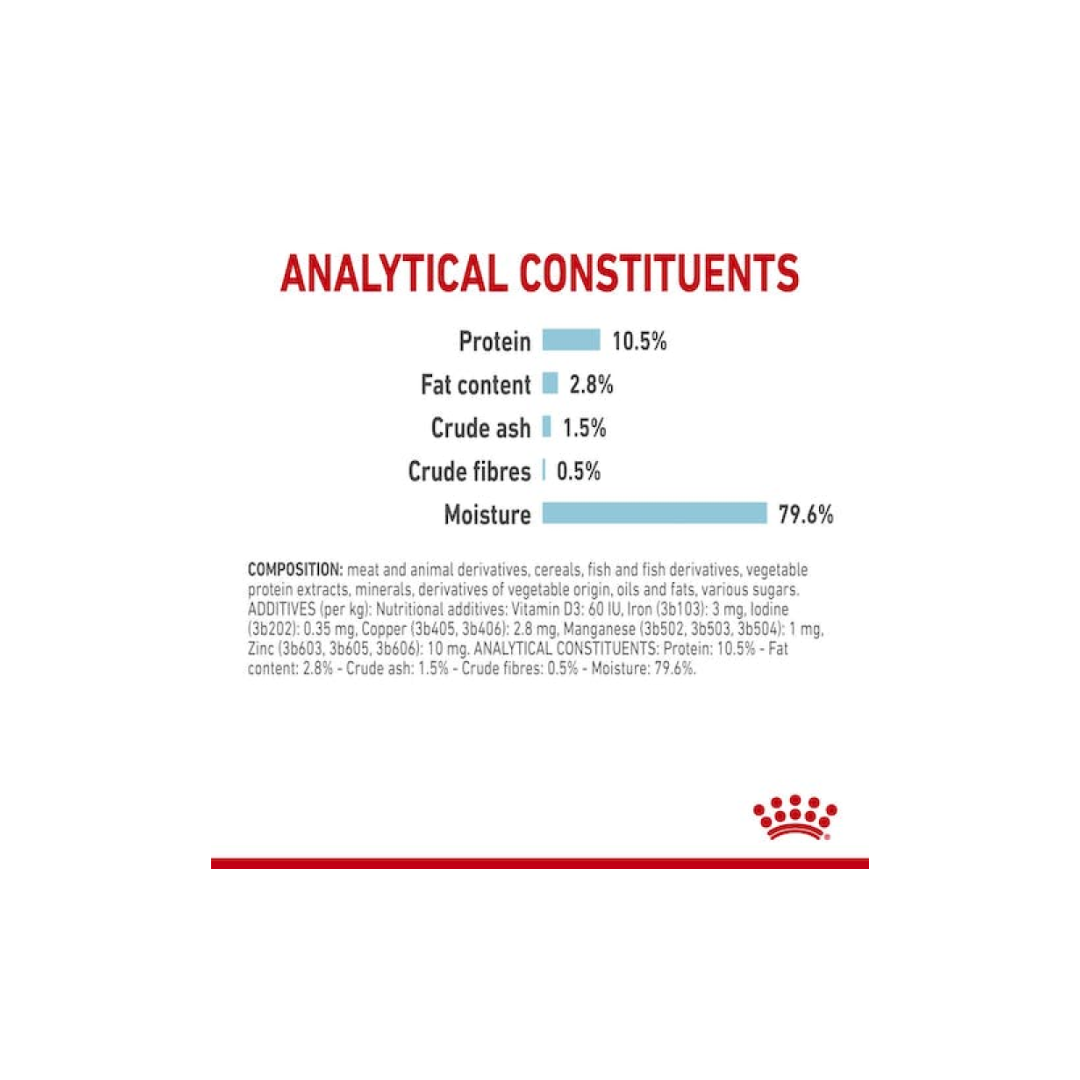 ANALYTICAL CONSTITUENTS

Protein 10.5%
Fat content 2.8%
Crude ash 1.5%
Crude fibres 0.5%
Moisture 79.6%

COMPOSITION: meat and animal derivatives, cereals, fish and fish derivatives, vegetable protein extracts, minerals, derivatives of vegetable origin, oils and fats, various sugars. ADDITIVES (per kg): Nutritional additives: Vitamin D3: 60 IU, Iron (3b103): 3 mg, Iodine (3b202): 0.35 mg, Copper (3b405, 3b406): 2.8 mg, Manganese (3b502, 3b503, 3b504): 1 mg, Zinc (3b603, 3b605, 3b606): 10 mg. ANALYTICAL CONSTITUENTS: Protein: 10.5% - Fat content: 2.8% - Crude ash: 1.5% - Crude fibres: 0.5% - Moisture: 79.6%.